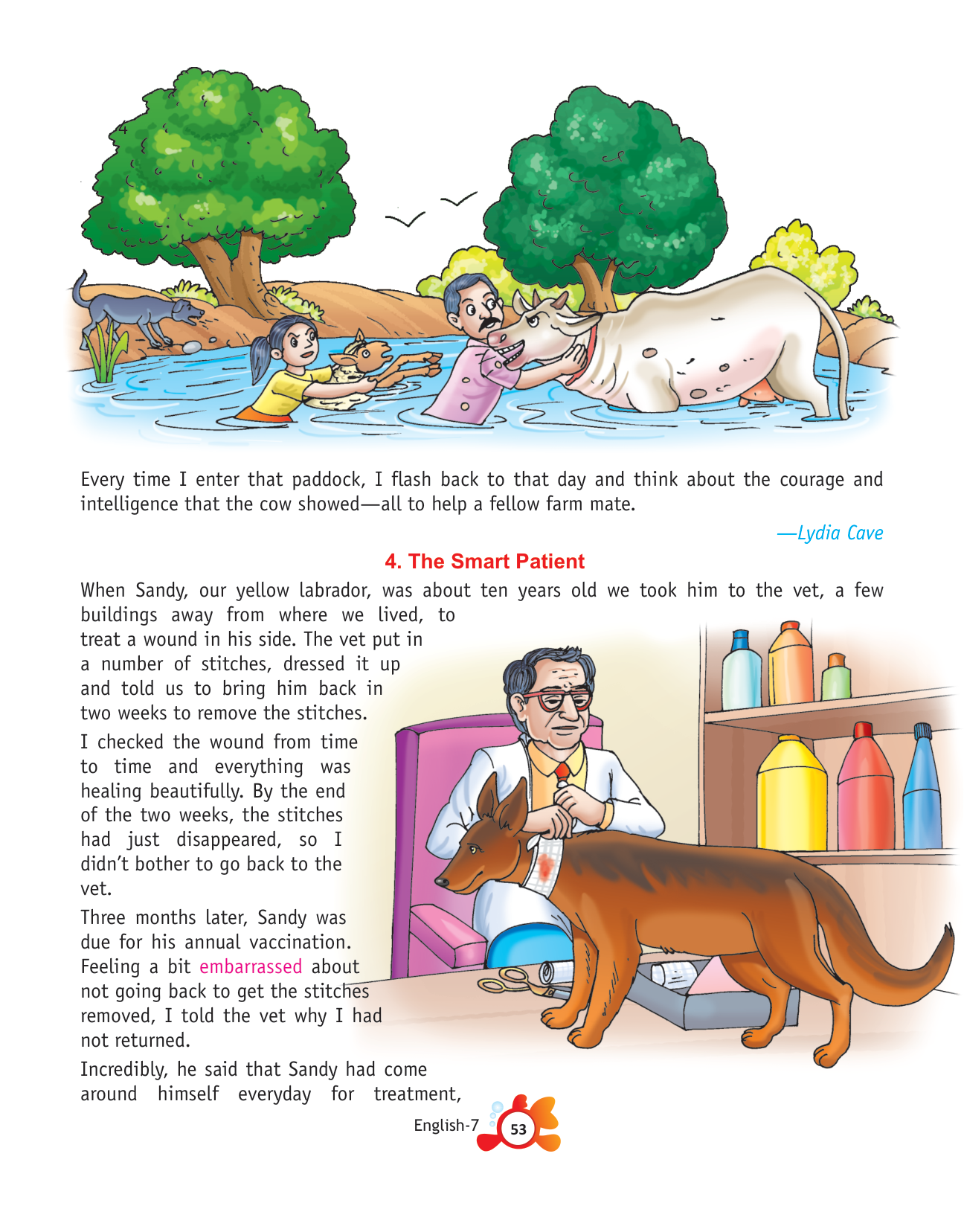 Every time I enter that paddock, I flash back to that day and think about the courage and intelligence that the cow showed—all to help a fellow farm mate.

—Lydia Cave

4. The Smart Patient

When Sandy, our yellow labrador, was about ten years old we took him to the vet, a few buildings away from where we lived, to treat a wound in his side. The vet put in a number of stitches, dressed it up and told us to bring him back in two weeks to remove the stitches.

I checked the wound from time to time and everything was healing beautifully. By the end of the two weeks, the stitches had just disappeared, so I didn't bother to go back to the vet.

Three months later, Sandy was due for his annual vaccination. Feeling a bit embarrassed about not going back to get the stitches removed, I told the vet why I had not returned.

Incredibly, he said that Sandy had come around himself everyday for treatment,

English-7 53